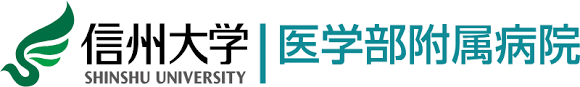 信州大学 SHINSHU UNIVERSITY
医学部附属病院